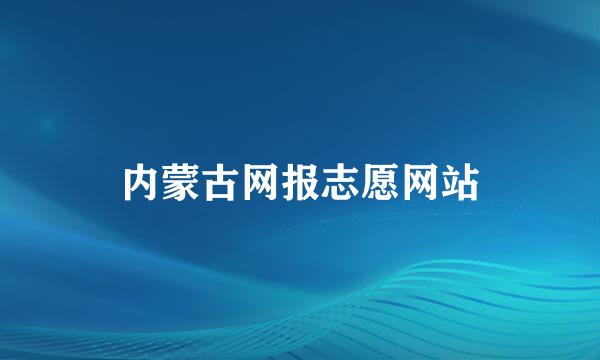 内蒙古网报志愿网站